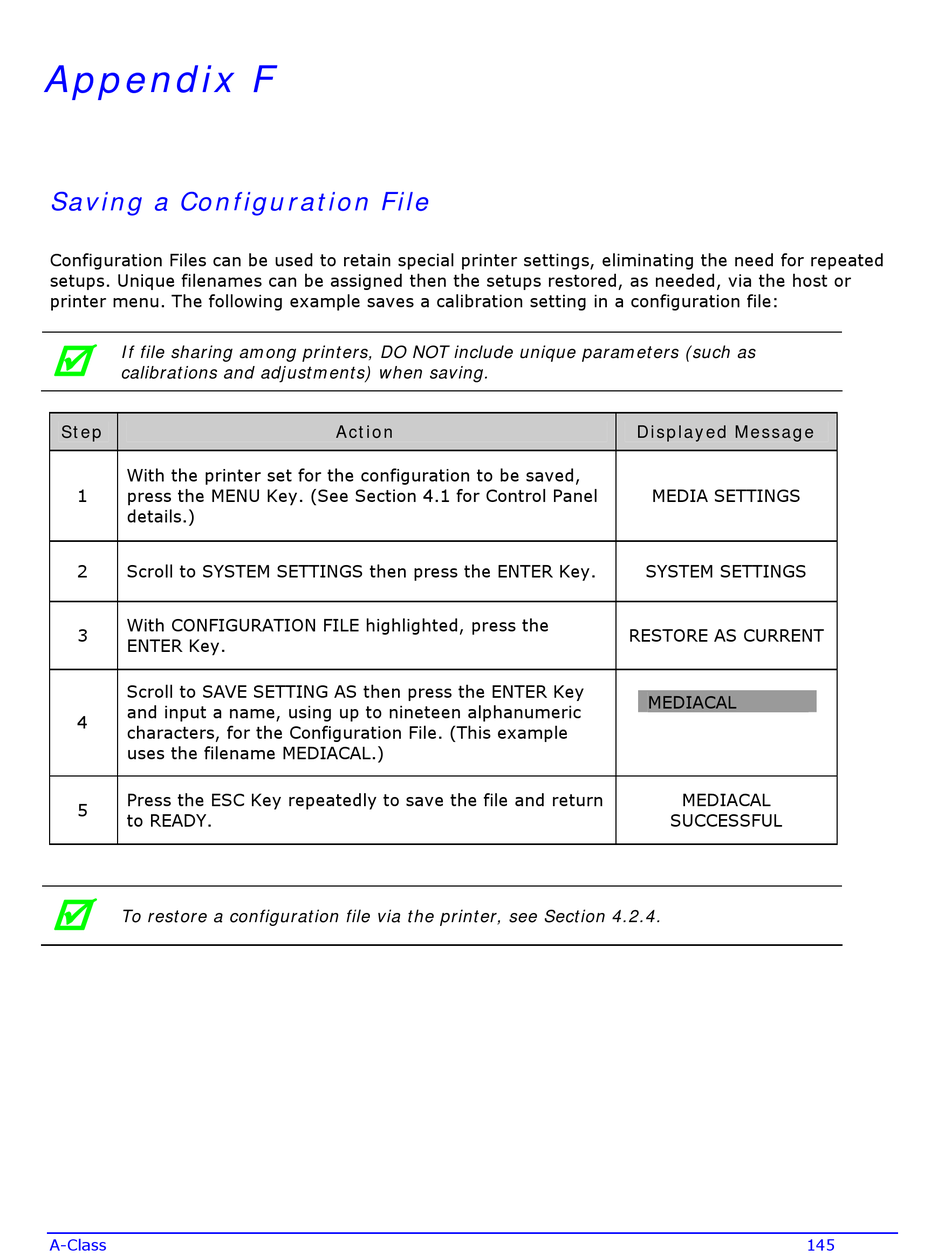 Appendix F

Saving a Configuration File

Configuration Files can be used to retain special printer settings, eliminating the need for repeated setups. Unique filenames can be assigned then the setups restored, as needed, via the host or printer menu. The following example saves a calibration setting in a configuration file:

If file sharing among printers, DO NOT include unique parameters (such as calibrations and adjustments) when saving.

| Step | Action | Displayed Message |
|---|---|---|
| 1 | With the printer set for the configuration to be saved, press the MENU Key. (See Section 4.1 for Control Panel details.) | MEDIA SETTINGS |
| 2 | Scroll to SYSTEM SETTINGS then press the ENTER Key. | SYSTEM SETTINGS |
| 3 | With CONFIGURATION FILE highlighted, press the ENTER Key. | RESTORE AS CURRENT |
| 4 | Scroll to SAVE SETTING AS then press the ENTER Key and input a name, using up to nineteen alphanumeric characters, for the Configuration File. (This example uses the filename MEDIACAL.) | MEDIACAL |
| 5 | Press the ESC Key repeatedly to save the file and return to READY. | MEDIACAL SUCCESSFUL |

To restore a configuration file via the printer, see Section 4.2.4.

A-Class 145